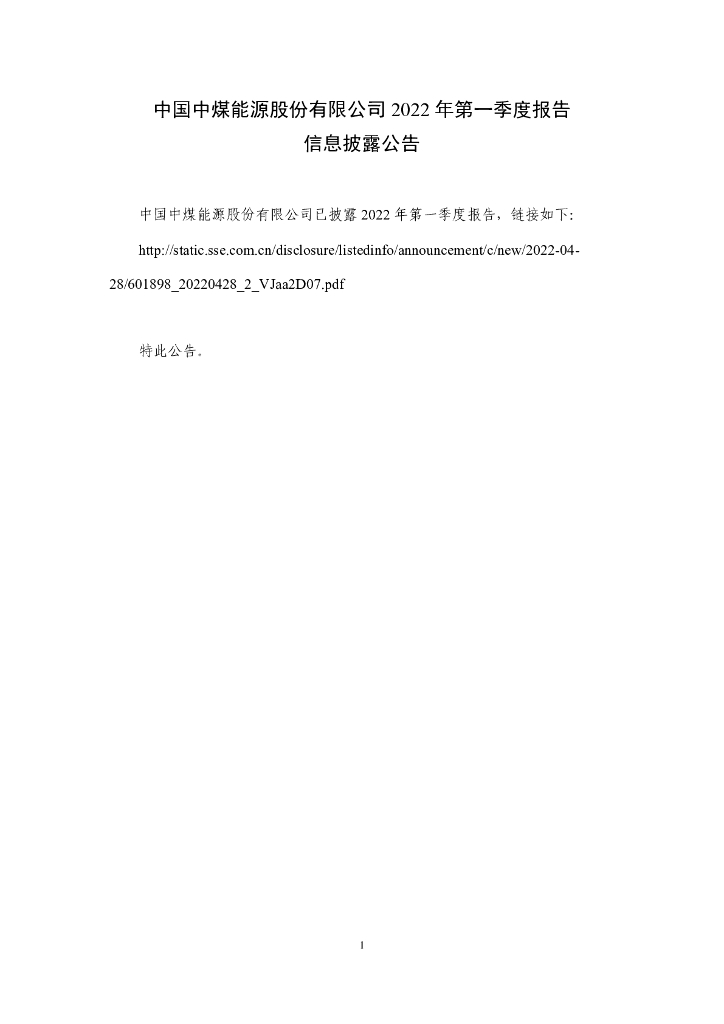 中国中煤能源股份有限公司 2022 年第一季度报告
信息披露公告

中国中煤能源股份有限公司已披露 2022 年第一季度报告，链接如下:
http://static.sse.com.cn/disclosure/listedinfo/announcement/c/new/2022-04-28/601898_20220428_2_VJaa2D07.pdf

特此公告。

1